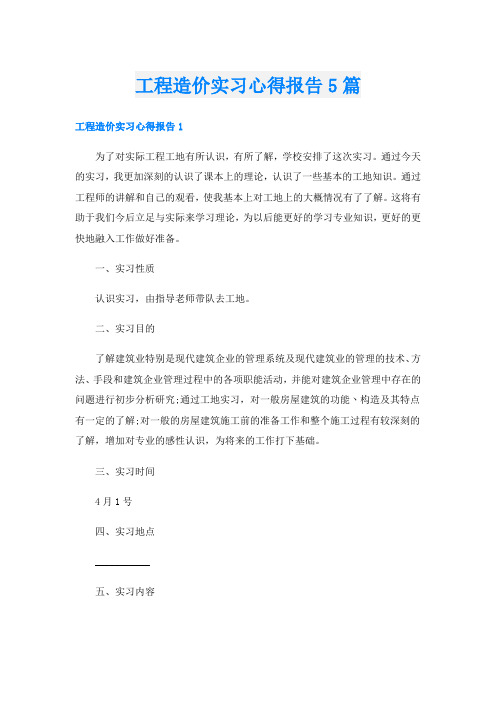 工程造价实习心得报告5篇

工程造价实习心得报告1

为了对实际工程工地有所认识，有所了解，学校安排了这次实习。通过今天的实习，我更加深刻的认识了课本上的理论，认识了一些基本的工地知识。通过工程师的讲解和自己的观看，使我基本上对工地上的大概情况有了了解。这将有助于我们今后立足与实际来学习理论，为以后能更好的学习专业知识，更好的更快地融入工作做好准备。

一、实习性质

认识实习，由指导老师带队去工地。

二、实习目的

了解建筑业特别是现代建筑企业的管理系统及现代建筑业的管理的技术、方法、手段和建筑企业管理过程中的各项职能活动，并能对建筑企业管理中存在的问题进行初步分析研究;通过工地实习，对一般房屋建筑的功能、构造及其特点有一定的了解;对一般的房屋建筑施工前的准备工作和整个施工过程有较深刻的了解，增加对专业的感性认识，为将来的工作打下基础。

三、实习时间

4月1号

四、实习地点

五、实习内容